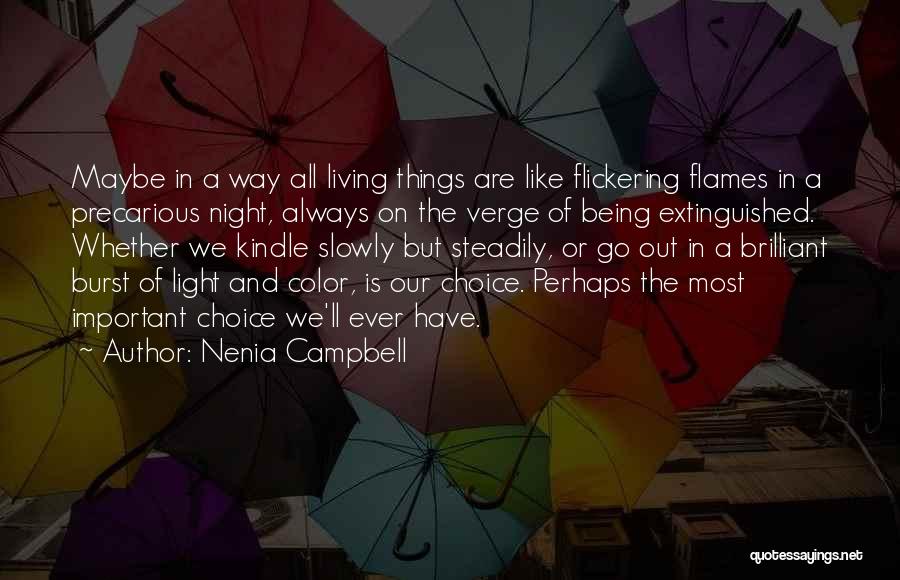 Maybe in a way all living things are like flickering flames in a precarious night, always on the verge of being extinguished. Whether we kindle slowly but steadily, or go out in a brilliant burst of light and color, is our choice. Perhaps the most important choice we'll ever have.

~ Author: Nenia Campbell

quotessayings.net